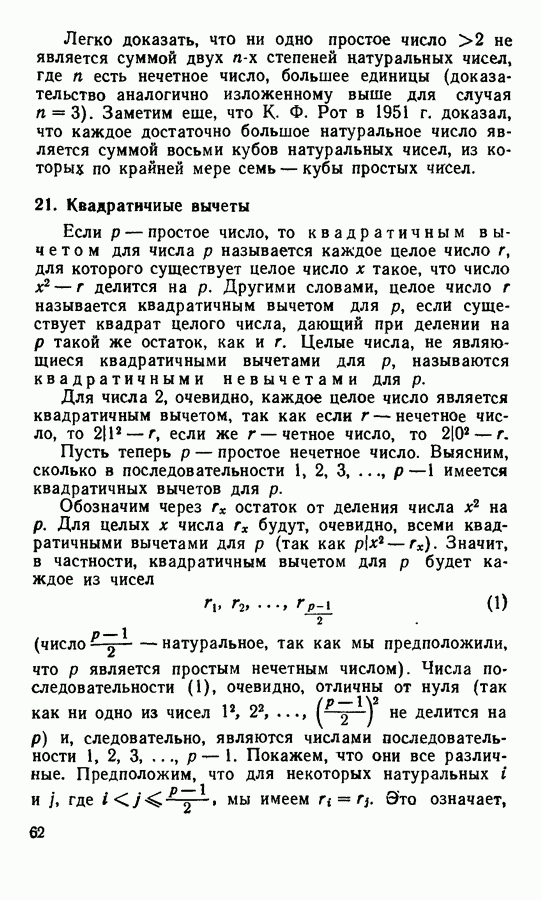 Легко доказать, что ни одно простое число $>2$ не является суммой двух $n$-х степеней натуральных чисел, где $n$ есть нечетное число, большее единицы (доказательство аналогично изложенному выше для случая $n=3$). Заметим еще, что К. Ф. Рот в 1951 г. доказал, что каждое достаточно большое натуральное число является суммой восьми кубов натуральных чисел, из которых по крайней мере семь — кубы простых чисел.

21. Квадратичные вычеты

Если $p$ — простое число, то квадратичным вычетом для числа $p$ называется каждое целое число $r$, для которого существует целое число $x$ такое, что число $x^2-r$ делится на $p$. Другими словами, целое число $r$ называется квадратичным вычетом для $p$, если существует квадрат целого числа, дающий при делении на $p$ такой же остаток, как и $r$. Целые числа, не являющиеся квадратичными вычетами для $p$, называются квадратичными невычетами для $p$.

Для числа 2, очевидно, каждое целое число является квадратичным вычетом, так как если $r$ — нечетное число, то $2|1^2-r$, если же $r$ — четное число, то $2|0^2-r$.

Пусть теперь $p$ — простое нечетное число. Выясним, сколько в последовательности 1, 2, 3, ..., $p-1$ имеется квадратичных вычетов для $p$.

Обозначим через $r_x$ остаток от деления числа $x^2$ на $p$. Для целых $x$ числа $r_x$ будут, очевидно, всеми квадратичными вычетами для $p$ (так как $p|x^2-r_x$). Значит, в частности, квадратичным вычетом для $p$ будет каждое из чисел

$r_1, r_2, \ldots, r_{\frac{p-1}{2}}$ (1)

(число $\frac{p-1}{2}$ — натуральное, так как мы предположили, что $p$ является простым нечетным числом). Числа последовательности (1), очевидно, отличны от нуля (так как ни одно из чисел $1^2, 2^2, \ldots, \left(\frac{p-1}{2}\right)^2$ не делится на $p$) и, следовательно, являются числами последовательности 1, 2, 3, ..., $p-1$. Покажем, что они все различные. Предположим, что для некоторых натуральных $i$ и $j$, где $i<j\leqslant\frac{p-1}{2}$, мы имеем $r_i=r_j$. Это означает,

62